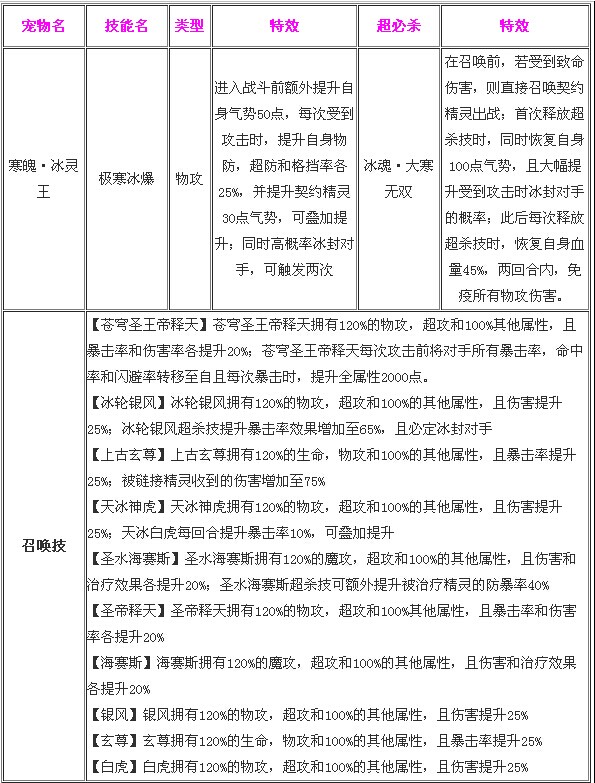 | 宠物名 | 技能名 | 类型 | 特效 | 超必杀 | 特效 |
|---|---|---|---|---|---|
| 寒魄·冰灵王 | 极寒冰爆 | 物攻 | 进入战斗前额外提升自身气势50点，每次受到攻击时，提升自身物防，超防和格挡率各25%，并提升契约精灵30点气势，可叠加提升；同时高概率冰封对手，可触发两次 | 冰魂·大寒无双 | 在召唤前，若受到致命伤害，则直接召唤契约精灵出战；首次释放超杀技时，同时恢复自身100点气势，且大幅提升受到攻击时冰封对手的概率；此后每次释放超杀技时，恢复自身血量45%，两回合内，免疫所有物攻伤害。 |
| 召唤技 | 【苍穹圣王帝释天】苍穹圣王帝释天拥有120%的物攻，超攻和100%其他属性，且暴击率和伤害率各提升20%；苍穹圣王帝释天每次攻击前将对手所有暴击率，命中率和闪避率转移至自且每次暴击时，提升全属性2000点。<br>【冰轮银风】冰轮银风拥有120%的物攻，超攻和100%的其他属性，且伤害提升25%；冰轮银风超杀技提升暴击率效果增加至65%，且必定冰封对手<br>【上古玄尊】上古玄尊拥有120%的生命，物攻和100%的其他属性，且暴击率提升25%；被链接精灵收到的伤害增加至75%<br>【天冰神虎】天冰神虎拥有120%的物攻，超攻和100%的其他属性，且伤害提升25%；天冰白虎每回合提升暴击率10%，可叠加提升<br>【圣水海赛斯】圣水海赛斯拥有120%的魔攻，超攻和100%的其他属性，且伤害和治疗效果各提升20%；圣水海赛斯超杀技可额外提升被治疗精灵的防暴率40%<br>【圣帝释天】圣帝释天拥有120%的物攻，超攻和100%其他属性，且暴击率和伤害率各提升20%<br>【海赛斯】海赛斯拥有120%的魔攻，超攻和100%的其他属性，且伤害和治疗效果各提升20%<br>【银风】银风拥有120%的物攻，超攻和100%的其他属性，且伤害提升25%<br>【玄尊】玄尊拥有120%的生命，物攻和100%的其他属性，且暴击率提升25%<br>【白虎】白虎拥有120%的物攻，超攻和100%的其他属性，且伤害提升25% | | | | |